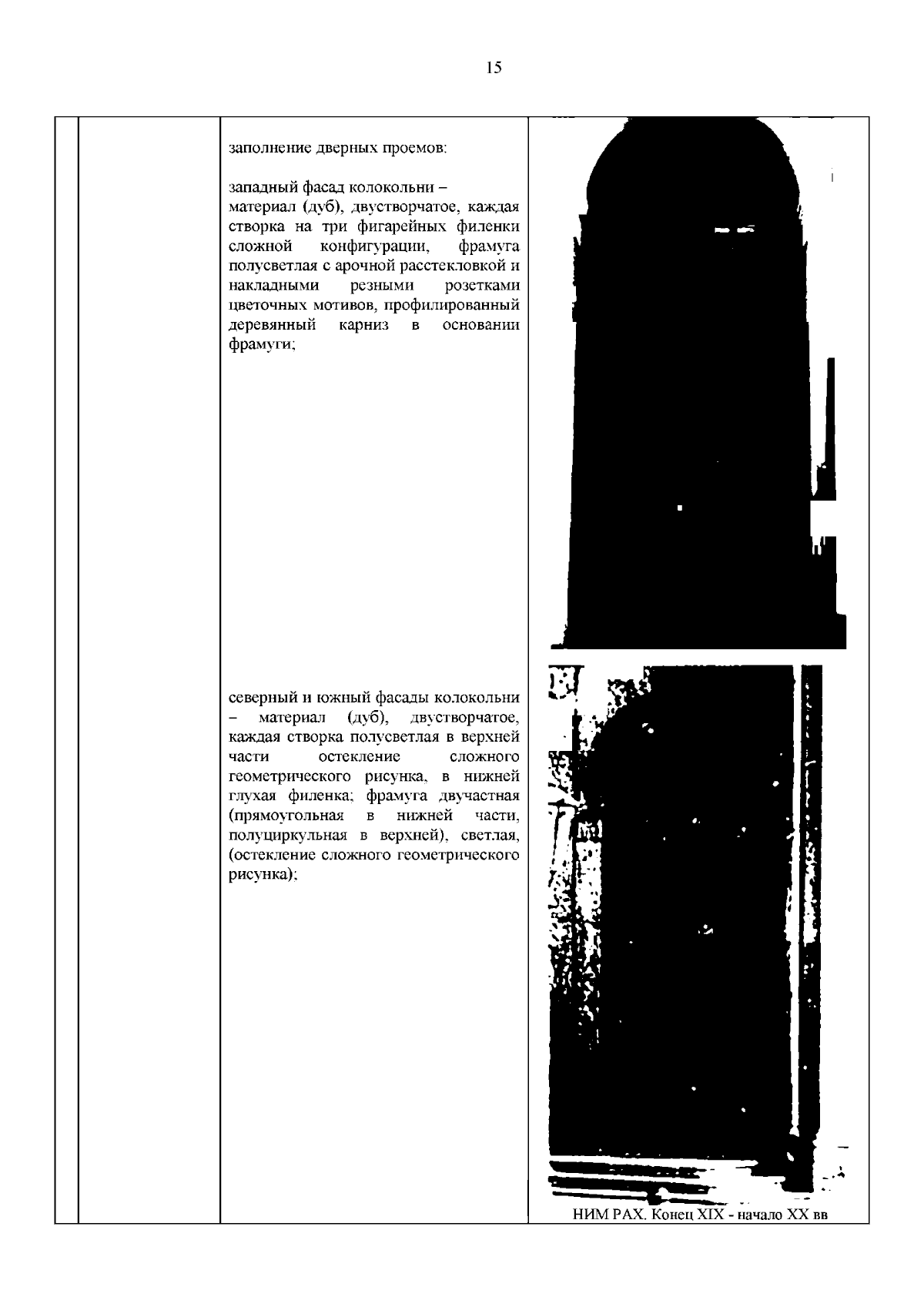 15

заполнение дверных проемов:

западный фасад колокольни – материал (дуб), двустворчатое, каждая створка на три фигарейных филенки сложной конфигурации, фрамуга полусветлая с арочной расстекловкой и накладными резными розетками цветочных мотивов, профилированный деревянный карниз в основании фрамуги;

северный и южный фасады колокольни – материал (дуб), двустворчатое, каждая створка полусветлая в верхней части остекление сложного геометрического рисунка, в нижней глухая филенка; фрамуга двучастная (прямоугольная в нижней части, полуциркульная в верхней), светлая, (остекление сложного геометрического рисунка);

НИМ РАХ. Конец XIX - начало XX вв